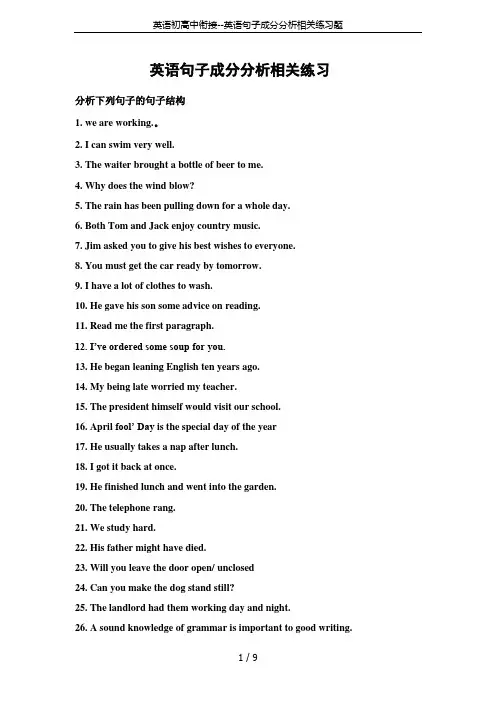 英语初高中衔接--英语句子成分分析相关练习题

英语句子成分分析相关练习

分析下列句子的句子结构

1. we are working.。

2. I can swim very well.

3. The waiter brought a bottle of beer to me.

4. Why does the wind blow?

5. The rain has been pulling down for a whole day.

6. Both Tom and Jack enjoy country music.

7. Jim asked you to give his best wishes to everyone.

8. You must get the car ready by tomorrow.

9. I have a lot of clothes to wash.

10. He gave his son some advice on reading.

11. Read me the first paragraph.

12. I've ordered some soup for you.

13. He began leaning English ten years ago.

14. My being late worried my teacher.

15. The president himself would visit our school.

16. April fool' Day is the special day of the year

17. He usually takes a nap after lunch.

18. I got it back at once.

19. He finished lunch and went into the garden.

20. The telephone rang.

21. We study hard.

22. His father might have died.

23. Will you leave the door open/ unclosed

24. Can you make the dog stand still?

25. The landlord had them working day and night.

26. A sound knowledge of grammar is important to good writing.

1 / 9